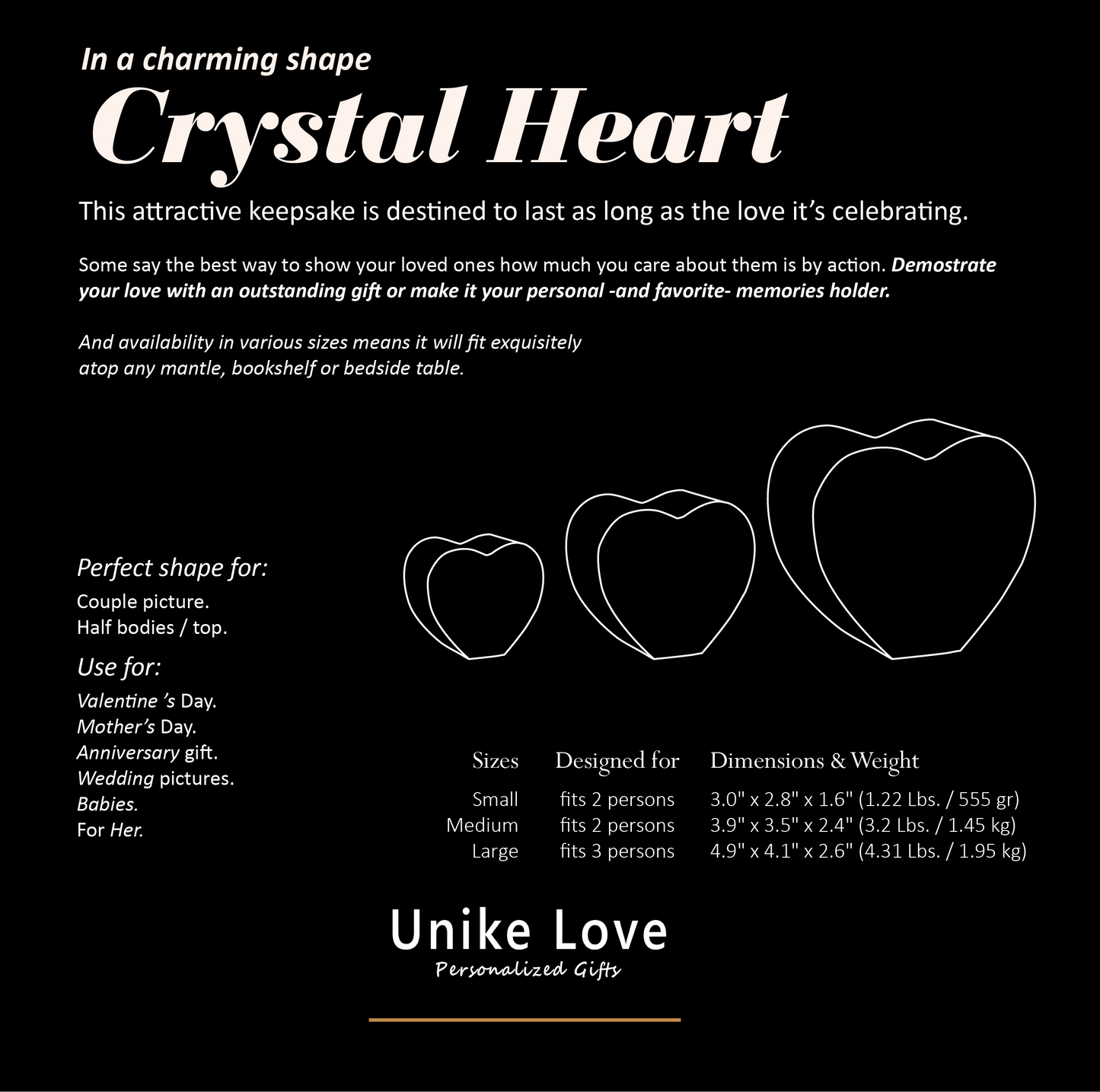 In a charming shape

Crystal Heart

This attractive keepsake is destined to last as long as the love it's celebrating.

Some say the best way to show your loved ones how much you care about them is by action. Demostrate your love with an outstanding gift or make it your personal -and favorite- memories holder.

And availability in various sizes means it will fit exquisitely atop any mantle, bookshelf or bedside table.

Perfect shape for:
Couple picture.
Half bodies / top.

Use for:
Valentine 's Day.
Mother's Day.
Anniversary gift.
Wedding pictures.
Babies.
For Her.

| Sizes | Designed for | Dimensions & Weight |
|---|---|---|
| Small | fits 2 persons | 3.0" x 2.8" x 1.6" (1.22 Lbs. / 555 gr) |
| Medium | fits 2 persons | 3.9" x 3.5" x 2.4" (3.2 Lbs. / 1.45 kg) |
| Large | fits 3 persons | 4.9" x 4.1" x 2.6" (4.31 Lbs. / 1.95 kg) |

Unike Love
Personalized Gifts